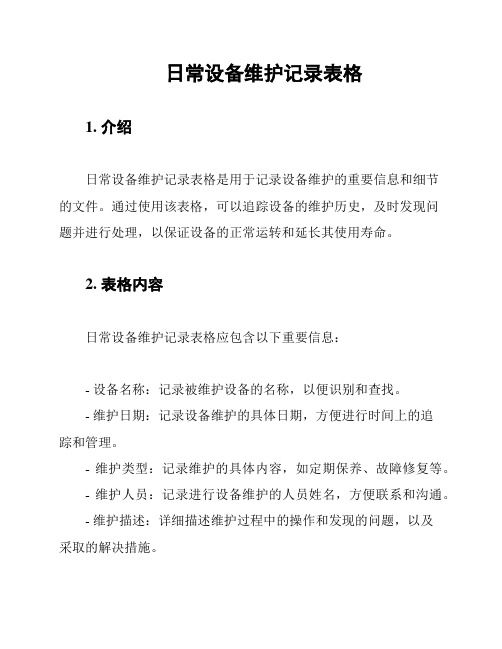 日常设备维护记录表格

1. 介绍

日常设备维护记录表格是用于记录设备维护的重要信息和细节的文件。通过使用该表格，可以追踪设备的维护历史，及时发现问题并进行处理，以保证设备的正常运转和延长其使用寿命。

2. 表格内容

日常设备维护记录表格应包含以下重要信息：

- 设备名称：记录被维护设备的名称，以便识别和查找。
- 维护日期：记录设备维护的具体日期，方便进行时间上的追踪和管理。
- 维护类型：记录维护的具体内容，如定期保养、故障修复等。
- 维护人员：记录进行设备维护的人员姓名，方便联系和沟通。
- 维护描述：详细描述维护过程中的操作和发现的问题，以及采取的解决措施。